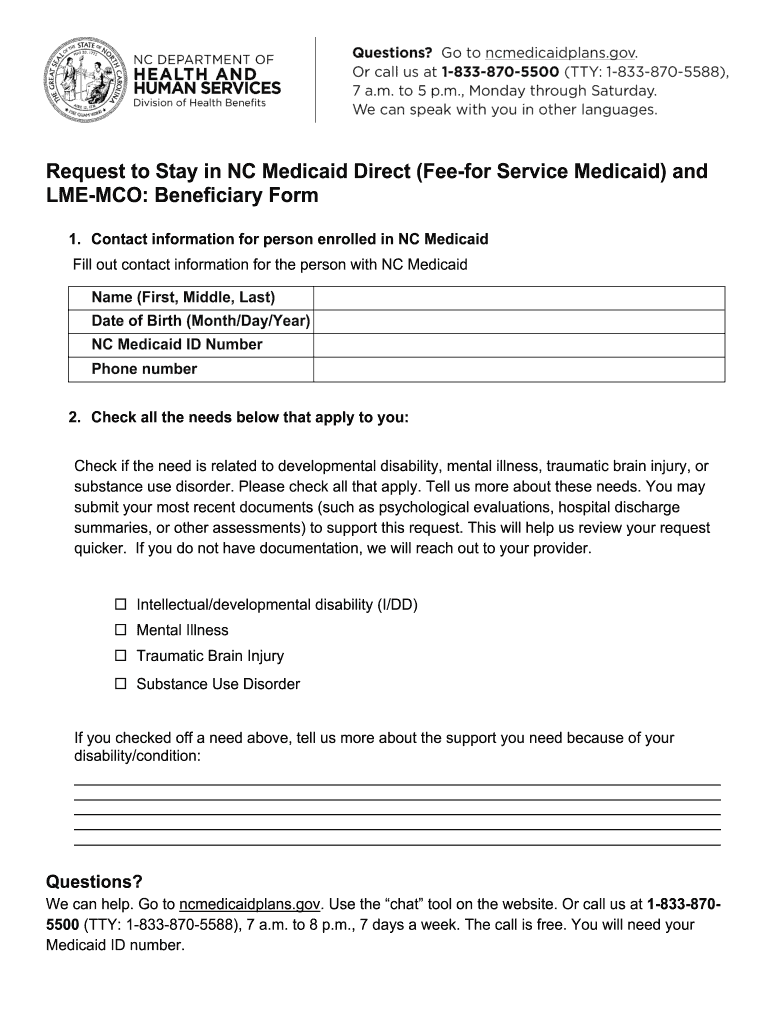 THE GREAT SEAL OF THE STATE OF NORTH CAROLINA

NC DEPARTMENT OF
HEALTH AND HUMAN SERVICES
Division of Health Benefits

Questions? Go to ncmedicaidplans.gov.
Or call us at 1-833-870-5500 (TTY: 1-833-870-5588), 7 a.m. to 5 p.m., Monday through Saturday.
We can speak with you in other languages.

Request to Stay in NC Medicaid Direct (Fee-for Service Medicaid) and LME-MCO: Beneficiary Form

1. Contact information for person enrolled in NC Medicaid
Fill out contact information for the person with NC Medicaid

| Name (First, Middle, Last) | |
|---|---|
| Date of Birth (Month/Day/Year) | |
| NC Medicaid ID Number | |
| Phone number | |

2. Check all the needs below that apply to you:

Check if the need is related to developmental disability, mental illness, traumatic brain injury, or substance use disorder. Please check all that apply. Tell us more about these needs. You may submit your most recent documents (such as psychological evaluations, hospital discharge summaries, or other assessments) to support this request. This will help us review your request quicker. If you do not have documentation, we will reach out to your provider.

☐ Intellectual/developmental disability (I/DD)
☐ Mental Illness
☐ Traumatic Brain Injury
☐ Substance Use Disorder

If you checked off a need above, tell us more about the support you need because of your disability/condition:

Questions?
We can help. Go to ncmedicaidplans.gov. Use the “chat” tool on the website. Or call us at 1-833-870-5500 (TTY: 1-833-870-5588), 7 a.m. to 8 p.m., 7 days a week. The call is free. You will need your Medicaid ID number.